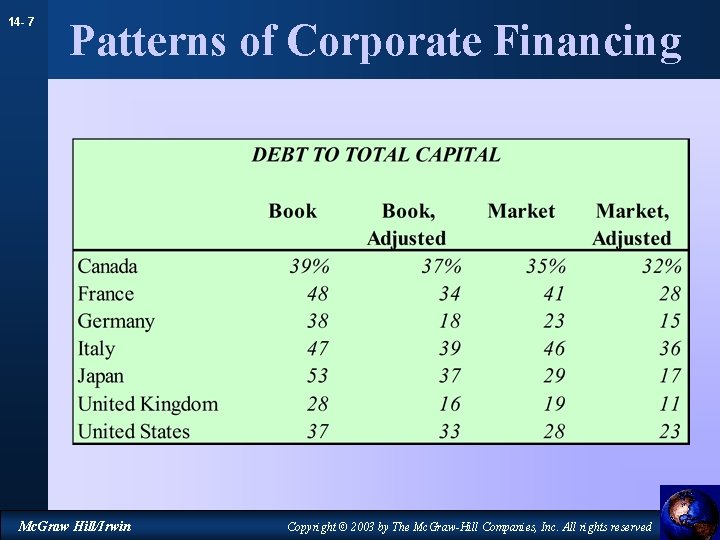 14- 7

Patterns of Corporate Financing

DEBT TO TOTAL CAPITAL

| | Book | Book, Adjusted | Market | Market, Adjusted |
|---|---|---|---|---|
| Canada | 39% | 37% | 35% | 32% |
| France | 48 | 34 | 41 | 28 |
| Germany | 38 | 18 | 23 | 15 |
| Italy | 47 | 39 | 46 | 36 |
| Japan | 53 | 37 | 29 | 17 |
| United Kingdom | 28 | 16 | 19 | 11 |
| United States | 37 | 33 | 28 | 23 |

McGraw Hill/Irwin

Copyright © 2003 by The McGraw-Hill Companies, Inc. All rights reserved